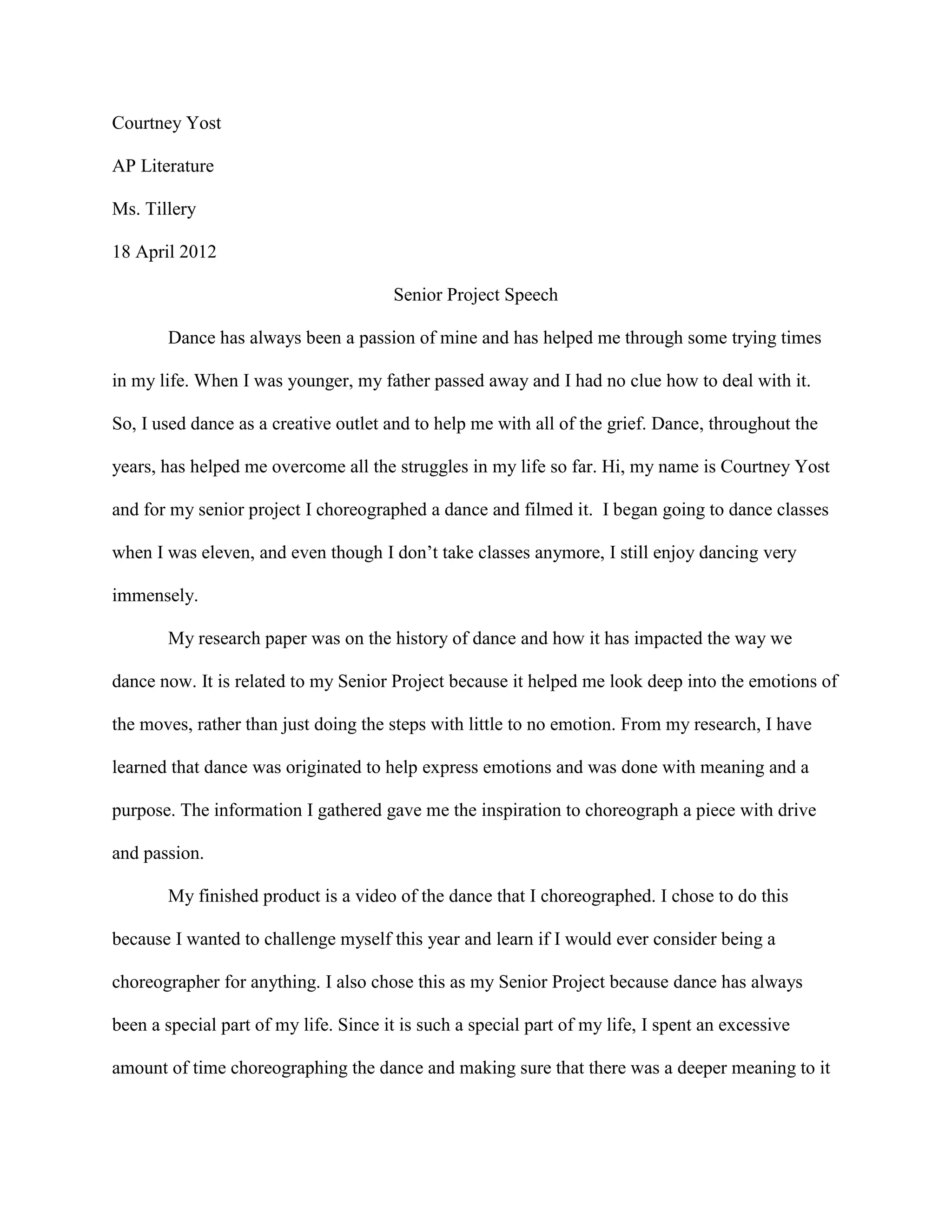 Courtney Yost

AP Literature

Ms. Tillery

18 April 2012

Senior Project Speech

Dance has always been a passion of mine and has helped me through some trying times in my life. When I was younger, my father passed away and I had no clue how to deal with it. So, I used dance as a creative outlet and to help me with all of the grief. Dance, throughout the years, has helped me overcome all the struggles in my life so far. Hi, my name is Courtney Yost and for my senior project I choreographed a dance and filmed it. I began going to dance classes when I was eleven, and even though I don't take classes anymore, I still enjoy dancing very immensely.

My research paper was on the history of dance and how it has impacted the way we dance now. It is related to my Senior Project because it helped me look deep into the emotions of the moves, rather than just doing the steps with little to no emotion. From my research, I have learned that dance was originated to help express emotions and was done with meaning and a purpose. The information I gathered gave me the inspiration to choreograph a piece with drive and passion.

My finished product is a video of the dance that I choreographed. I chose to do this because I wanted to challenge myself this year and learn if I would ever consider being a choreographer for anything. I also chose this as my Senior Project because dance has always been a special part of my life. Since it is such a special part of my life, I spent an excessive amount of time choreographing the dance and making sure that there was a deeper meaning to it